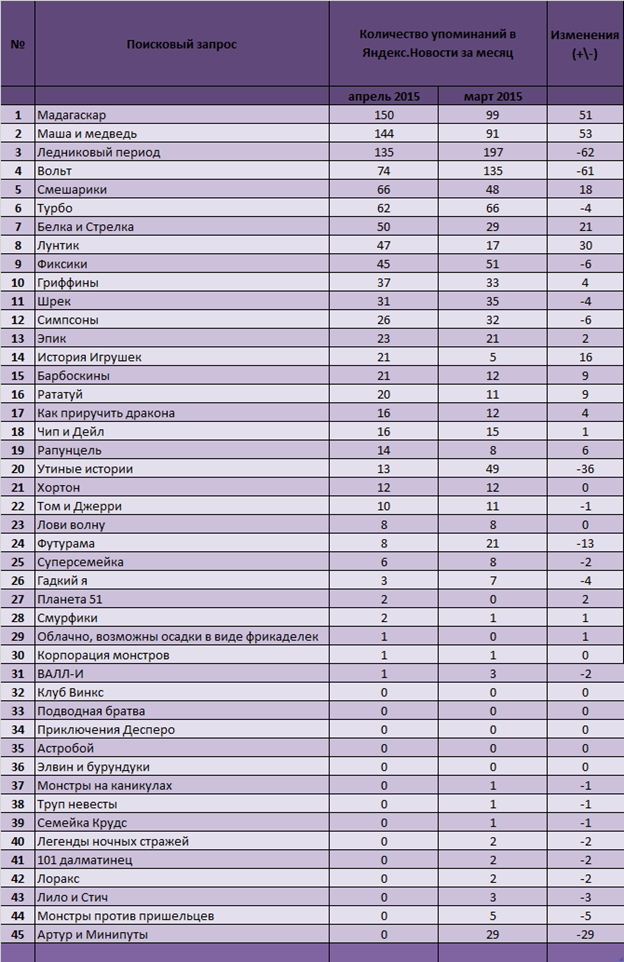 | № | Поисковый запрос | Количество упоминаний в Яндекс.Новости за месяц | | Изменения (+\-) |
|---|---|---|---|---|
| | | апрель 2015 | март 2015 | |
| 1 | Мадагаскар | 150 | 99 | 51 |
| 2 | Маша и медведь | 144 | 91 | 53 |
| 3 | Ледниковый период | 135 | 197 | -62 |
| 4 | Вольт | 74 | 135 | -61 |
| 5 | Смешарики | 66 | 48 | 18 |
| 6 | Турбо | 62 | 66 | -4 |
| 7 | Белка и Стрелка | 50 | 29 | 21 |
| 8 | Лунтик | 47 | 17 | 30 |
| 9 | Фиксики | 45 | 51 | -6 |
| 10 | Гриффины | 37 | 33 | 4 |
| 11 | Шрек | 31 | 35 | -4 |
| 12 | Симпсоны | 26 | 32 | -6 |
| 13 | Эпик | 23 | 21 | 2 |
| 14 | История Игрушек | 21 | 5 | 16 |
| 15 | Барбоскины | 21 | 12 | 9 |
| 16 | Рататуй | 20 | 11 | 9 |
| 17 | Как приручить дракона | 16 | 12 | 4 |
| 18 | Чип и Дейл | 16 | 15 | 1 |
| 19 | Рапунцель | 14 | 8 | 6 |
| 20 | Утиные истории | 13 | 49 | -36 |
| 21 | Хортон | 12 | 12 | 0 |
| 22 | Том и Джерри | 10 | 11 | -1 |
| 23 | Лови волну | 8 | 8 | 0 |
| 24 | Футурама | 8 | 21 | -13 |
| 25 | Суперсемейка | 6 | 8 | -2 |
| 26 | Гадкий я | 3 | 7 | -4 |
| 27 | Планета 51 | 2 | 0 | 2 |
| 28 | Смурфики | 2 | 1 | 1 |
| 29 | Облачно, возможны осадки в виде фрикаделек | 1 | 0 | 1 |
| 30 | Корпорация монстров | 1 | 1 | 0 |
| 31 | ВАЛЛ-И | 1 | 3 | -2 |
| 32 | Клуб Винкс | 0 | 0 | 0 |
| 33 | Подводная братва | 0 | 0 | 0 |
| 34 | Приключения Десперо | 0 | 0 | 0 |
| 35 | Астробой | 0 | 0 | 0 |
| 36 | Элвин и бурундуки | 0 | 0 | 0 |
| 37 | Монстры на каникулах | 0 | 1 | -1 |
| 38 | Труп невесты | 0 | 1 | -1 |
| 39 | Семейка Крудс | 0 | 1 | -1 |
| 40 | Легенды ночных стражей | 0 | 2 | -2 |
| 41 | 101 далматинец | 0 | 2 | -2 |
| 42 | Лоракс | 0 | 2 | -2 |
| 43 | Лило и Стич | 0 | 3 | -3 |
| 44 | Монстры против пришельцев | 0 | 5 | -5 |
| 45 | Артур и Минипуты | 0 | 29 | -29 |